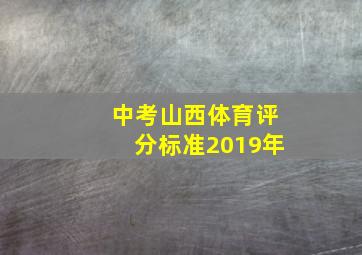 中考山西体育评分标准2019年